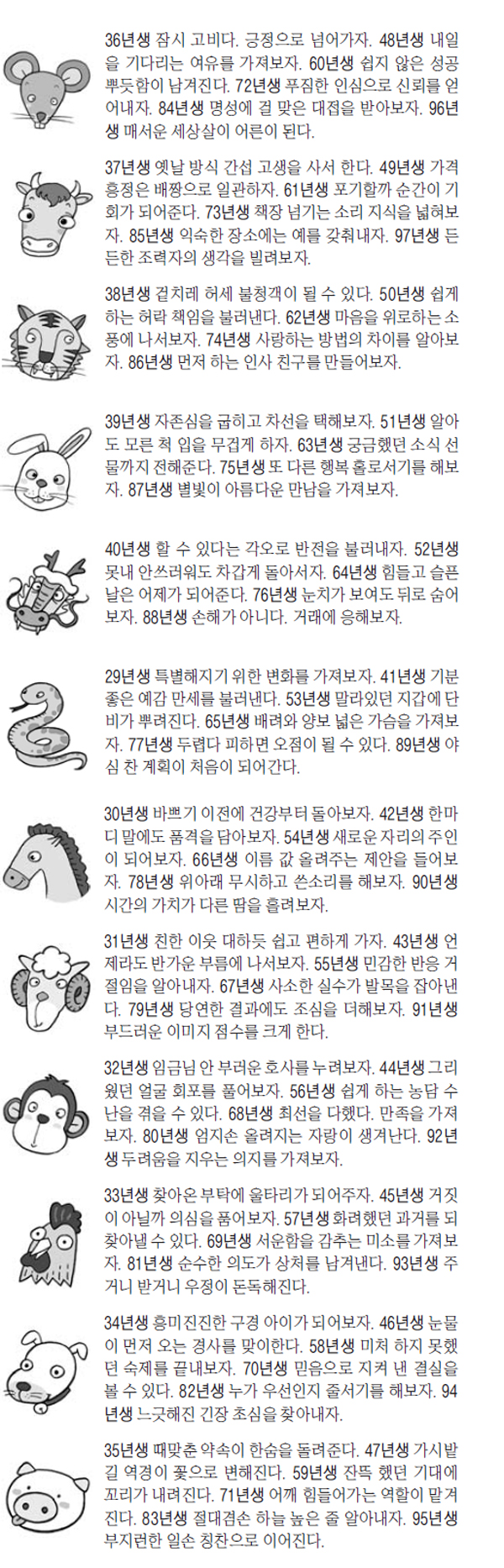 36년생 잠시 고비다. 긍정으로 넘어가자. 48년생 내일을 기다리는 여유를 가져보자. 60년생 쉽지 않은 성공 뿌듯함이 남겨진다. 72년생 푸짐한 인심으로 신뢰를 얻어내자. 84년생 명성에 걸 맞은 대접을 받아보자. 96년생 매서운 세상살이 어른이 된다.

37년생 옛날 방식 간섭 고생을 사서 한다. 49년생 가격 흥정은 배짱으로 일관하자. 61년생 포기할까 순간이 기회가 되어준다. 73년생 책장 넘기는 소리 지식을 넓혀보자. 85년생 익숙한 장소에는 예를 갖춰내자. 97년생 든든한 조력자의 생각을 빌려보자.

38년생 겉치레 허세 불청객이 될 수 있다. 50년생 쉽게 하는 허락 책임을 불러낸다. 62년생 마음을 위로하는 소풍에 나서보자. 74년생 사랑하는 방법의 차이를 알아보자. 86년생 먼저 하는 인사 친구를 만들어보자.

39년생 자존심을 굽히고 차선을 택해보자. 51년생 알아도 모른 척 입을 무겁게 하자. 63년생 궁금했던 소식 선물까지 전해준다. 75년생 또 다른 행복 홀로서기를 해보자. 87년생 별빛이 아름다운 만남을 가져보자.

40년생 할 수 있다는 각오로 반전을 불러내자. 52년생 못내 안쓰러워도 차갑게 돌아서자. 64년생 힘들고 슬픈 날은 어제가 되어준다. 76년생 눈치가 보여도 뒤로 숨어보자. 88년생 손해가 아니다. 거래에 응해보자.

29년생 특별해지기 위한 변화를 가져보자. 41년생 기분 좋은 예감 만세를 불러낸다. 53년생 말라있던 지갑에 단비가 뿌려진다. 65년생 배려와 양보 넓은 가슴을 가져보자. 77년생 두렵다 피하면 오점이 될 수 있다. 89년생 야심 찬 계획이 처음이 되어간다.

30년생 바쁘기 이전에 건강부터 돌아보자. 42년생 한마디 말에도 품격을 담아보자. 54년생 새로운 자리의 주인이 되어보자. 66년생 이름 값 올려주는 제안을 들어보자. 78년생 위아래 무시하고 쓴소리를 해보자. 90년생 시간의 가치가 다른 땀을 흘려보자.

31년생 친한 이웃 대하듯 쉽고 편하게 가자. 43년생 언제라도 반가운 부름에 나서보자. 55년생 민감한 반응 거절임을 알아내자. 67년생 사소한 실수가 발목을 잡아낸다. 79년생 당연한 결과에도 조심을 더해보자. 91년생 부드러운 이미지 점수를 크게 한다.

32년생 임금님 안 부러운 호사를 누려보자. 44년생 그리웠던 얼굴 회포를 풀어보자. 56년생 쉽게 하는 농담 수난을 겪을 수 있다. 68년생 최선을 다했다. 만족을 가져보자. 80년생 엄지손 올려지는 자랑이 생겨난다. 92년생 두려움을 지우는 의지를 가져보자.

33년생 찾아온 부탁에 울타리가 되어주자. 45년생 거짓이 아닐까 의심을 품어보자. 57년생 화려했던 과거를 되찾아낼 수 있다. 69년생 서운함을 감추는 미소를 가져보자. 81년생 순수한 의도가 상처를 남겨낸다. 93년생 주거니 받거니 우정이 돈독해진다.

34년생 흥미진진한 구경 아이가 되어보자. 46년생 눈물이 먼저 오는 경사를 맞이한다. 58년생 미처 하지 못했던 숙제를 끝내보자. 70년생 믿음으로 지켜 낸 결실을 볼 수 있다. 82년생 누가 우선인지 줄서기를 해보자. 94년생 느긋해진 긴장 초심을 찾아내자.

35년생 때맞춘 약속이 한숨을 돌려준다. 47년생 가시밭길 역경이 꽃으로 변해진다. 59년생 잔뜩 했던 기대에 꼬리가 내려진다. 71년생 어깨 힘들어가는 역할이 맡겨진다. 83년생 절대겸손 하늘 높은 줄 알아내자. 95년생 부지런한 일손 칭찬으로 이어진다.